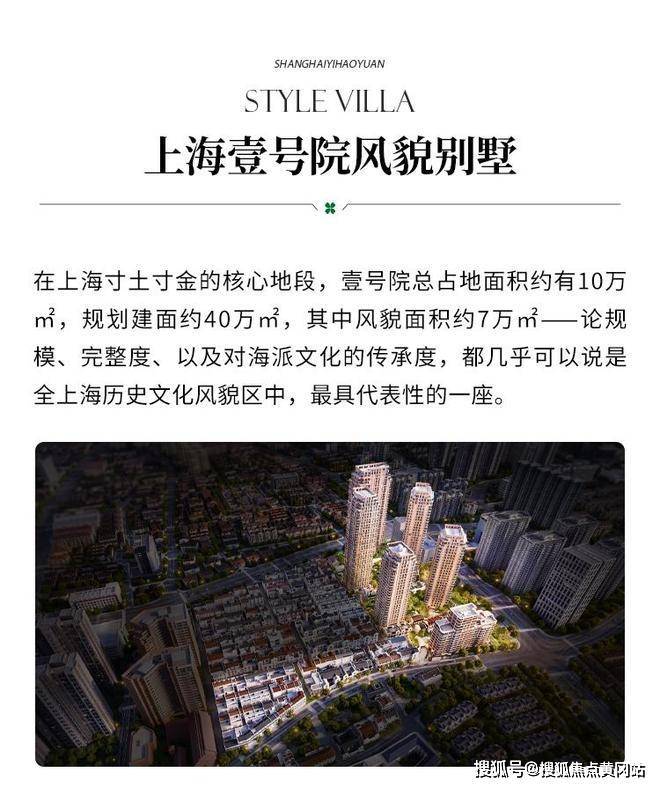 SHANGHAIYIHAOYUAN

STYLE VILLA

上海壹号院风貌别墅

在上海寸土寸金的核心地段，壹号院总占地面积约有10万㎡，规划建面约40万㎡，其中风貌面积约7万㎡——论规模、完整度、以及对海派文化的传承度，都几乎可以说是全上海历史文化风貌区中，最具代表性的一座。

搜狐号@搜狐焦点黄冈站